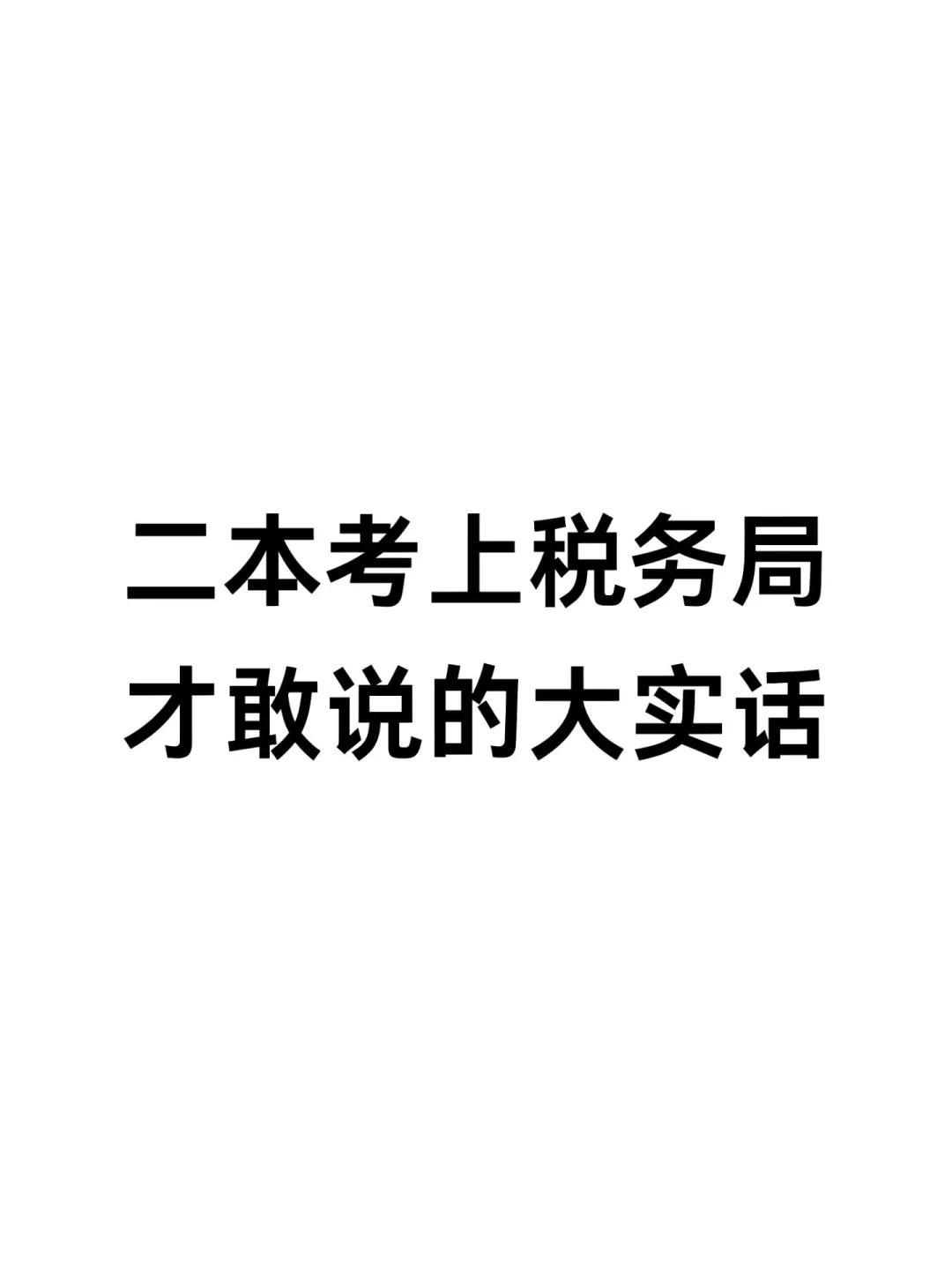 二本考上税务局
才敢说的大实话